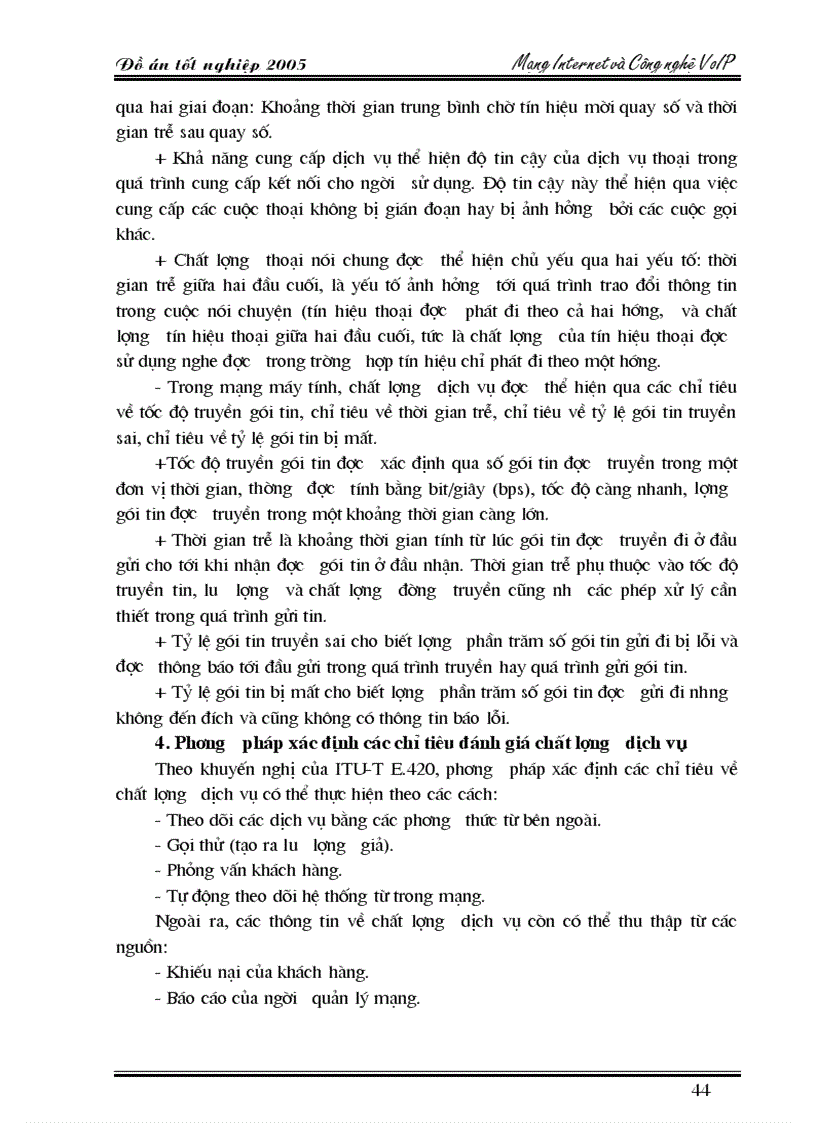 Đồ án tốt nghiệp 2005

Mạng Internet và Công nghệ VoIP

qua hai giai đoạn: Khoảng thời gian trung bình chờ tín hiệu mời quay số và thời gian trễ sau quay số.

+ Khả năng cung cấp dịch vụ thể hiện độ tin cậy của dịch vụ thoại trong quá trình cung cấp kết nối cho ngời sử dụng. Độ tin cậy này thể hiện qua việc cung cấp các cuộc thoại không bị gián đoạn hay bị ảnh hởng bởi các cuộc gọi khác.

+ Chất lợng thoại nói chung đợc thể hiện chủ yếu qua hai yếu tố: thời gian trễ giữa hai đầu cuối, là yếu tố ảnh hởng tới quá trình trao đổi thông tin trong cuộc nói chuyện (tín hiệu thoại đợc phát đi theo cả hai hớng, và chất lợng tín hiệu thoại giữa hai đầu cuối, tức là chất lợng của tín hiệu thoại đợc sử dụng nghe đợc trong trờng hợp tín hiệu chỉ phát đi theo một hớng.

- Trong mạng máy tính, chất lợng dịch vụ đợc thể hiện qua các chỉ tiêu về tốc độ truyền gói tin, chỉ tiêu về thời gian trễ, chỉ tiêu về tỷ lệ gói tin truyền sai, chỉ tiêu về tỷ lệ gói tin bị mất.

+Tốc độ truyền gói tin đợc xác định qua số gói tin đợc truyền trong một đơn vị thời gian, thờng đợc tính bằng bit/giây (bps), tốc độ càng nhanh, lợng gói tin đợc truyền trong một khoảng thời gian càng lớn.

+ Thời gian trễ là khoảng thời gian tính từ lúc gói tin đợc truyền đi ở đầu gửi cho tới khi nhận đợc gói tin ở đầu nhận. Thời gian trễ phụ thuộc vào tốc độ truyền tin, lu lợng và chất lợng đờng truyền cũng nh các phép xử lý cần thiết trong quá trình gửi tin.

+ Tỷ lệ gói tin truyền sai cho biết lợng phần trăm số gói tin gửi đi bị lỗi và đợc thông báo tới đầu gửi trong quá trình truyền hay quá trình gửi gói tin.

+ Tỷ lệ gói tin bị mất cho biết lợng phần trăm số gói tin đợc gửi đi nhng không đến đích và cũng không có thông tin báo lỗi.

4. Phơng pháp xác định các chỉ tiêu đánh giá chất lợng dịch vụ

Theo khuyến nghị của ITU-T E.420, phơng pháp xác định các chỉ tiêu về chất lợng dịch vụ có thể thực hiện theo các cách:

- Theo dõi các dịch vụ bằng các phơng thức từ bên ngoài.
- Gọi thử (tạo ra lu lợng giả).
- Phỏng vấn khách hàng.
- Tự động theo dõi hệ thống từ trong mạng.

Ngoài ra, các thông tin về chất lợng dịch vụ còn có thể thu thập từ các nguồn:

- Khiếu nại của khách hàng.
- Báo cáo của ngời quản lý mạng.

44